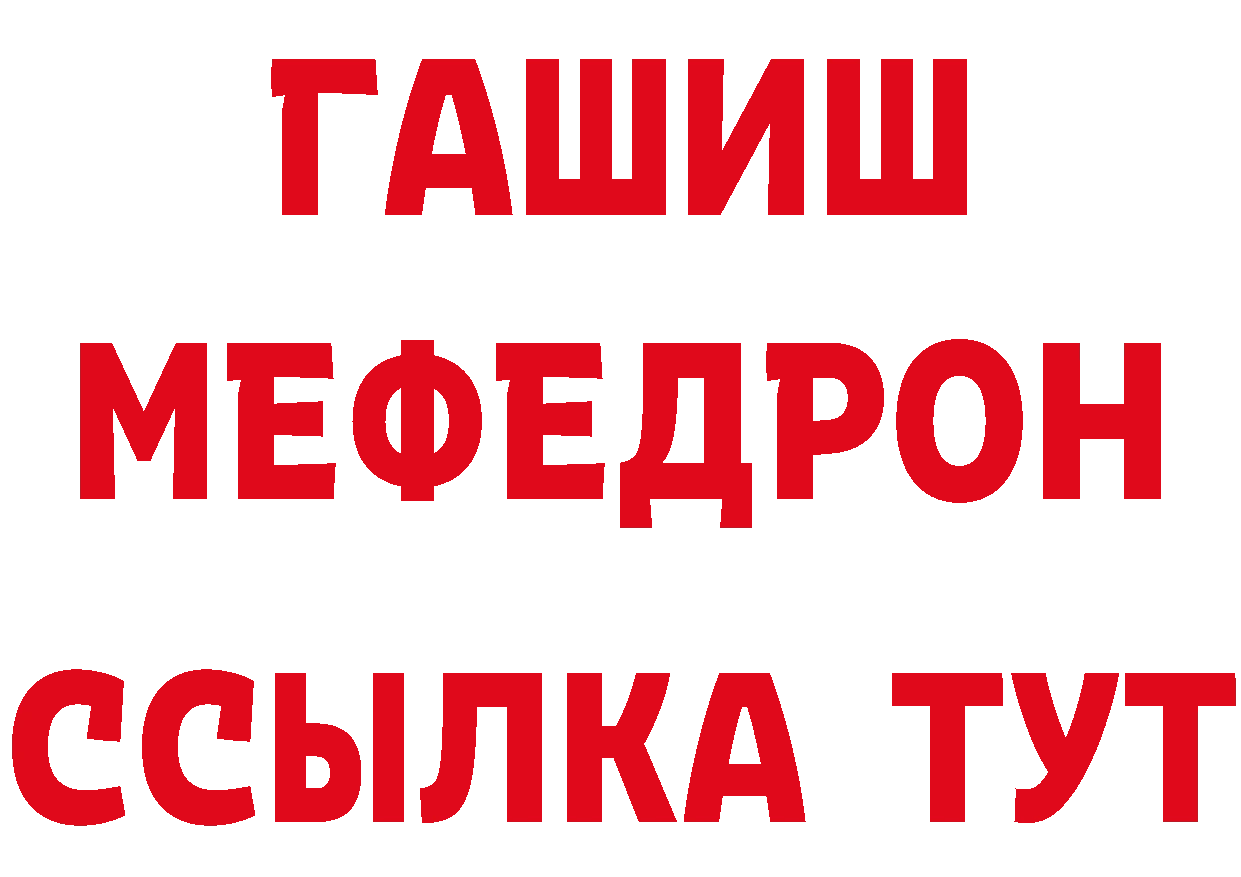 ГАШИШ
МЕФЕДРОН
ССЫЛКА ТУТ